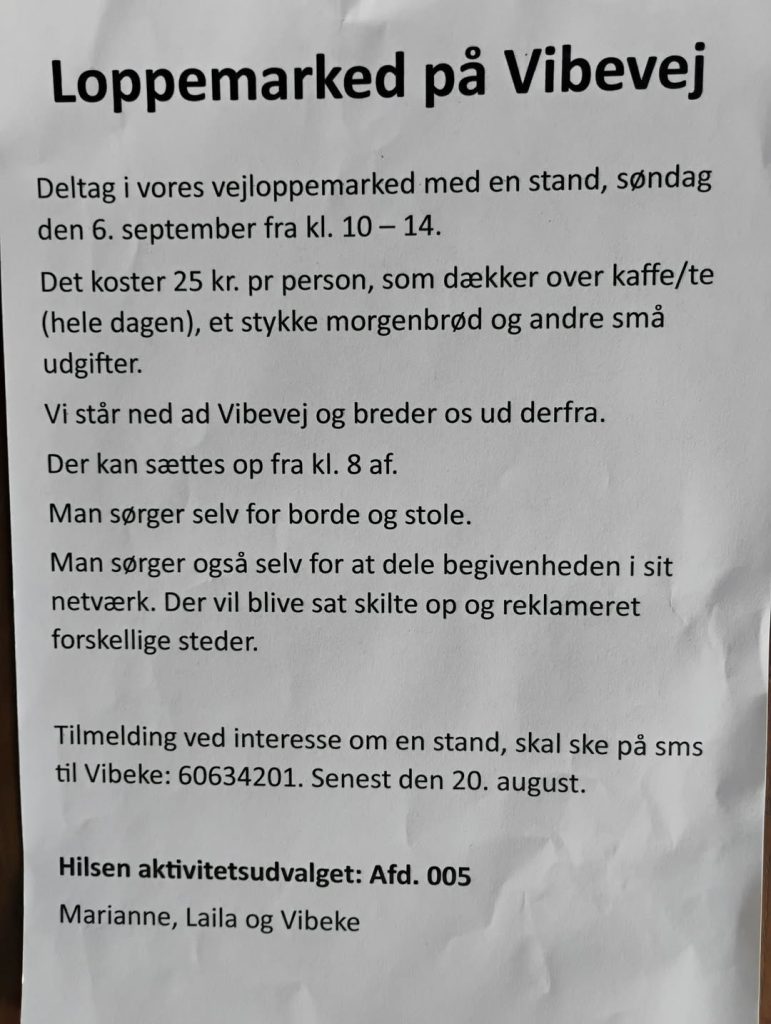 Loppemarked på Vibevej

Deltag i vores vejloppemarked med en stand, søndag den 6. september fra kl. 10 – 14.

Det koster 25 kr. pr person, som dækker over kaffe/te (hele dagen), et stykke morgenbrød og andre små udgifter.

Vi står ned ad Vibevej og breder os ud derfra.

Der kan sættes op fra kl. 8 af.

Man sørger selv for borde og stole.

Man sørger også selv for at dele begivenheden i sit netværk. Der vil blive sat skilte op og reklameret forskellige steder.

Tilmelding ved interesse om en stand, skal ske på sms til Vibeke: 60634201. Senest den 20. august.

Hilsen aktivitetsudvalget: Afd. 005

Marianne, Laila og Vibeke